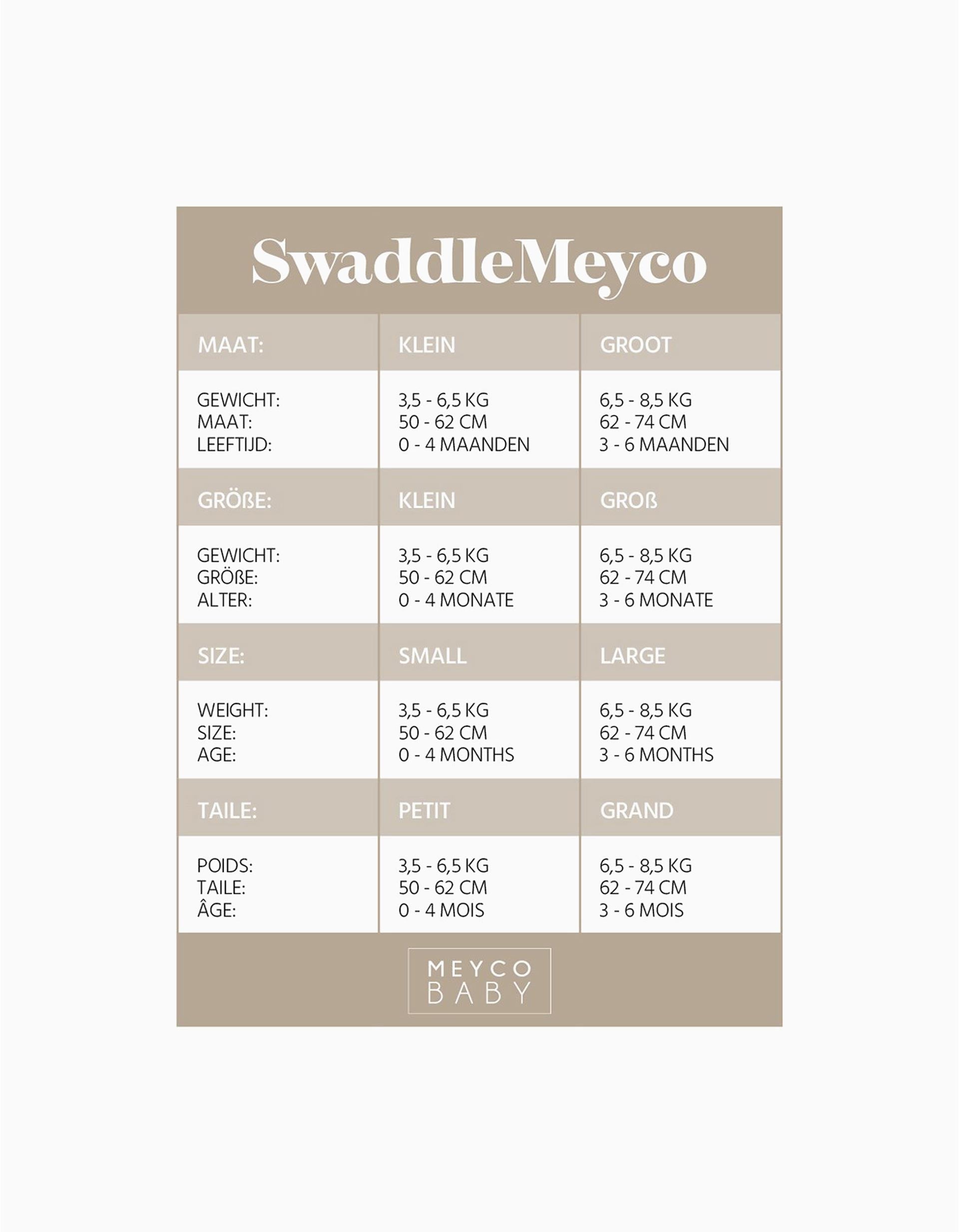 SwaddleMeyco

| MAAT: | KLEIN | GROOT |
|---|---|---|
| GEWICHT: MAAT: LEEFTIJD: | 3,5 - 6,5 KG 50 - 62 CM 0 - 4 MAANDEN | 6,5 - 8,5 KG 62 - 74 CM 3 - 6 MAANDEN |
| GRÖßE: | KLEIN | GROß |
| GEWICHT: GRÖßE: ALTER: | 3,5 - 6,5 KG 50 - 62 CM 0 - 4 MONATE | 6,5 - 8,5 KG 62 - 74 CM 3 - 6 MONATE |
| SIZE: | SMALL | LARGE |
| WEIGHT: SIZE: AGE: | 3,5 - 6,5 KG 50 - 62 CM 0 - 4 MONTHS | 6,5 - 8,5 KG 62 - 74 CM 3 - 6 MONTHS |
| TAILE: | PETIT | GRAND |
| POIDS: TAILE: ÂGE: | 3,5 - 6,5 KG 50 - 62 CM 0 - 4 MOIS | 6,5 - 8,5 KG 62 - 74 CM 3 - 6 MOIS |

MEYCO
BABY